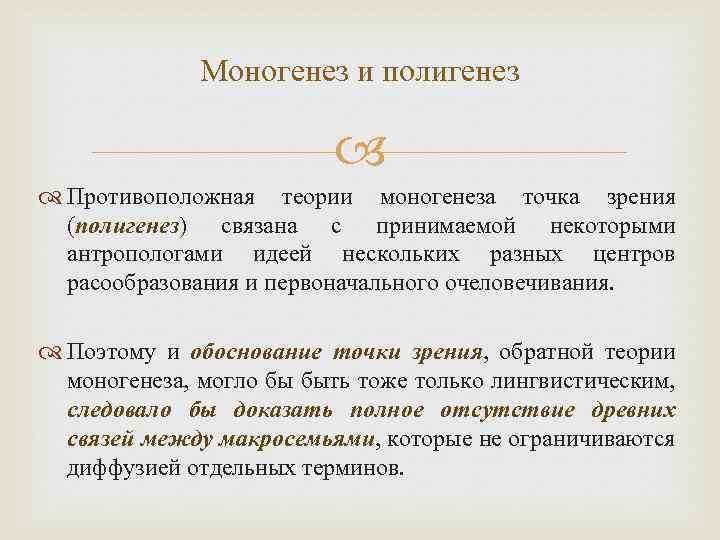 Моногенез и полигенез

Противоположная теории моногенеза точка зрения (полигенез) связана с принимаемой некоторыми антропологами идеей нескольких разных центров расообразования и первоначального очеловечивания.

Поэтому и обоснование точки зрения, обратной теории моногенеза, могло бы быть тоже только лингвистическим, следовало бы доказать полное отсутствие древних связей между макросемьями, которые не ограничиваются диффузией отдельных терминов.